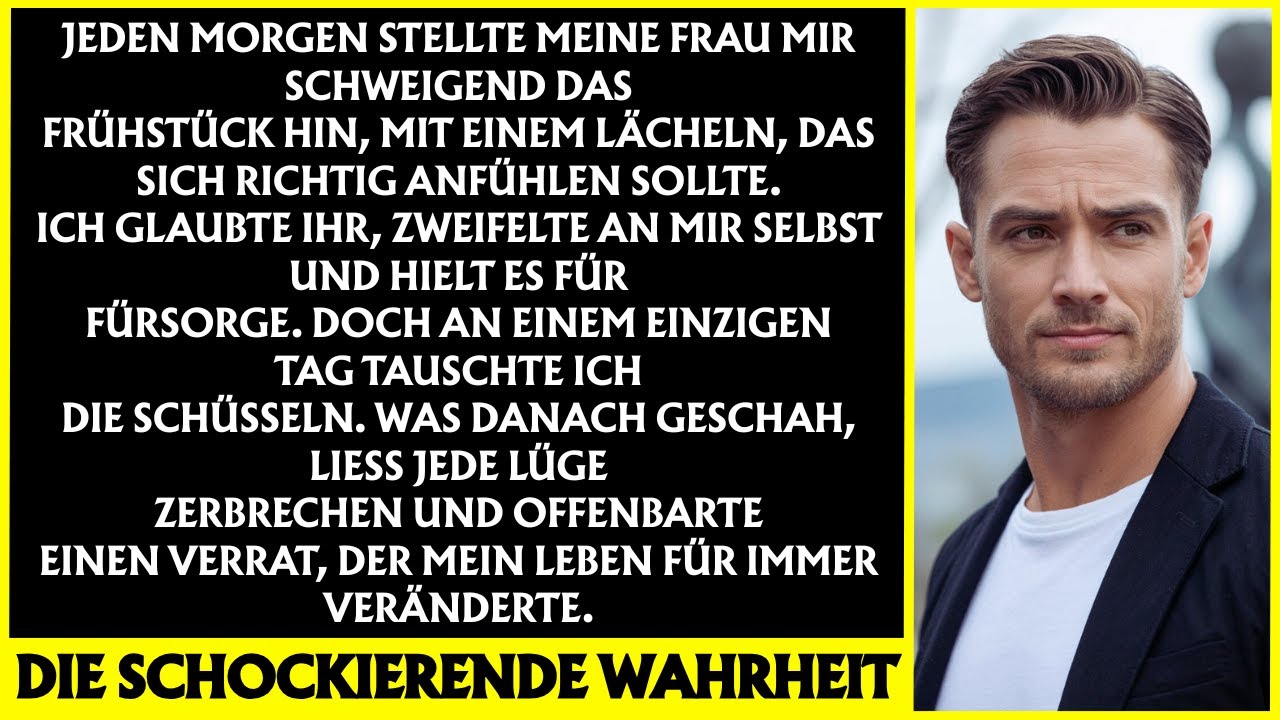 JEDEN MORGEN STELLTE MEINE FRAU MIR SCHWEIGEND DAS FRÜHSTÜCK HIN, MIT EINEM LÄCHELN, DAS SICH RICHTIG ANFÜHLEN SOLLTE. ICH GLAUBTE IHR, ZWEIFELTE AN MIR SELBST UND HIELT ES FÜR FÜRSORGE. DOCH AN EINEM EINZIGEN TAG TAUSCHTE ICH DIE SCHÜSSELN. WAS DANACH GESCHAH, LIESS JEDE LÜGE ZERBRECHEN UND OFFENBARTE EINEN VERRAT, DER MEIN LEBEN FÜR IMMER VERÄNDERTE.

DIE SCHOCKIERENDE WAHRHEIT